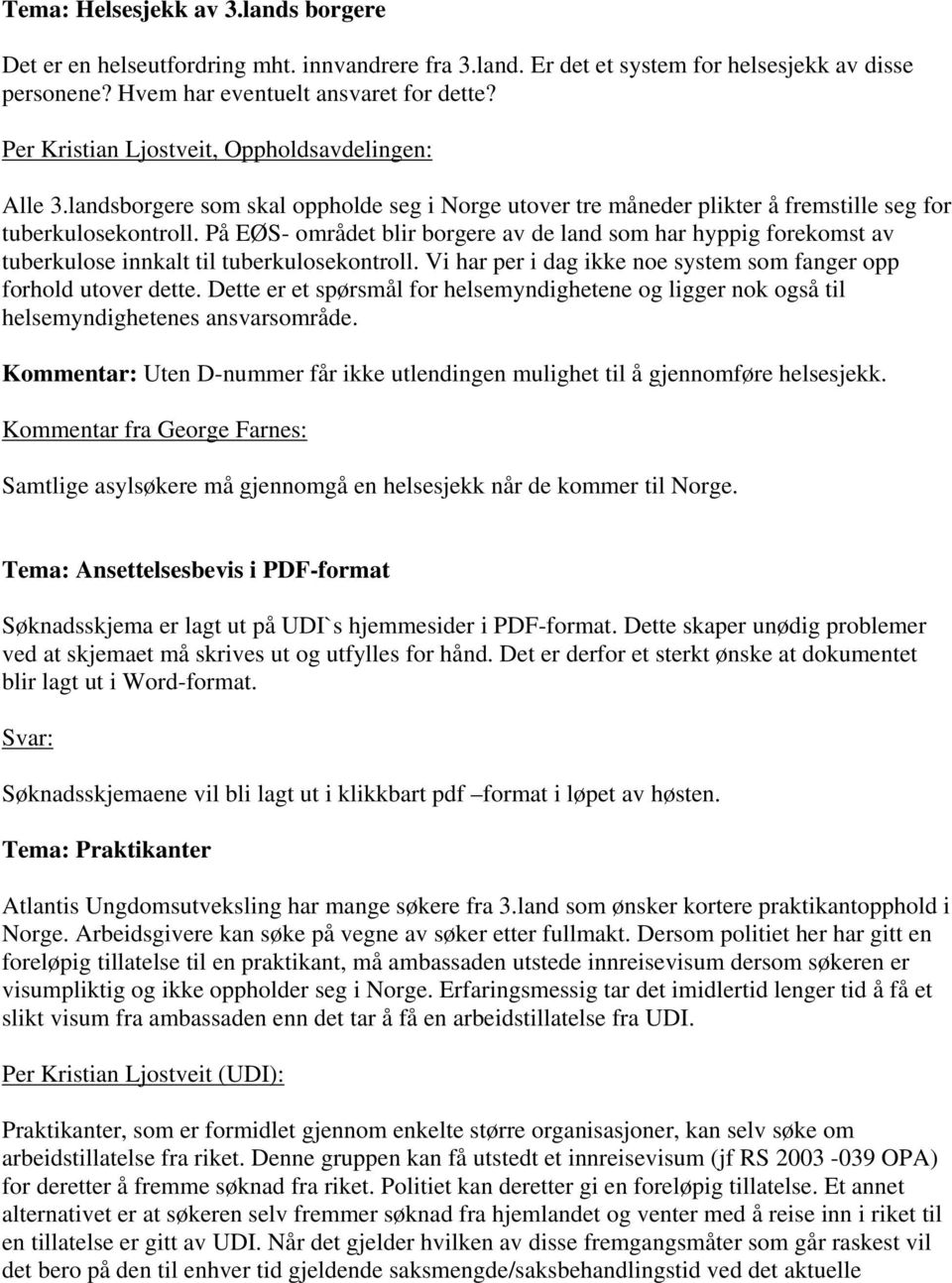 Tema: Helsesjekk av 3.lands borgere

Det er en helseutfordring mht. innvandrere fra 3.land. Er det et system for helsesjekk av disse personene? Hvem har eventuelt ansvaret for dette?

Per Kristian Ljostveit, Oppholdsavdelingen:

Alle 3.landsborgere som skal oppholde seg i Norge utover tre måneder plikter å fremstille seg for tuberkulosekontroll. På EØS- området blir borgere av de land som har hyppig forekomst av tuberkulose innkalt til tuberkulosekontroll. Vi har per i dag ikke noe system som fanger opp forhold utover dette. Dette er et spørsmål for helsemyndighetene og ligger nok også til helsemyndighetenes ansvarsområde.

Kommentar: Uten D-nummer får ikke utlendingen mulighet til å gjennomføre helsesjekk.

Kommentar fra George Farnes:

Samtlige asylsøkere må gjennomgå en helsesjekk når de kommer til Norge.

Tema: Ansettelsesbevis i PDF-format

Søknadsskjema er lagt ut på UDI`s hjemmesider i PDF-format. Dette skaper unødig problemer ved at skjemaet må skrives ut og utfylles for hånd. Det er derfor et sterkt ønske at dokumentet blir lagt ut i Word-format.

Svar:

Søknadsskjemaene vil bli lagt ut i klikkbart pdf –format i løpet av høsten.

Tema: Praktikanter

Atlantis Ungdomsutveksling har mange søkere fra 3.land som ønsker kortere praktikantopphold i Norge. Arbeidsgivere kan søke på vegne av søker etter fullmakt. Dersom politiet her har gitt en foreløpig tillatelse til en praktikant, må ambassaden utstede innreisevisum dersom søkeren er visumpliktig og ikke oppholder seg i Norge. Erfaringsmessig tar det imidlertid lenger tid å få et slikt visum fra ambassaden enn det tar å få en arbeidstillatelse fra UDI.

Per Kristian Ljostveit (UDI):

Praktikanter, som er formidlet gjennom enkelte større organisasjoner, kan selv søke om arbeidstillatelse fra riket. Denne gruppen kan få utstedt et innreisevisum (jf RS 2003 -039 OPA) for deretter å fremme søknad fra riket. Politiet kan deretter gi en foreløpig tillatelse. Et annet alternativet er at søkeren selv fremmer søknad fra hjemlandet og venter med å reise inn i riket til en tillatelse er gitt av UDI. Når det gjelder hvilken av disse fremgangsmåter som går raskest vil det bero på den til enhver tid gjeldende saksmengde/saksbehandlingstid ved det aktuelle